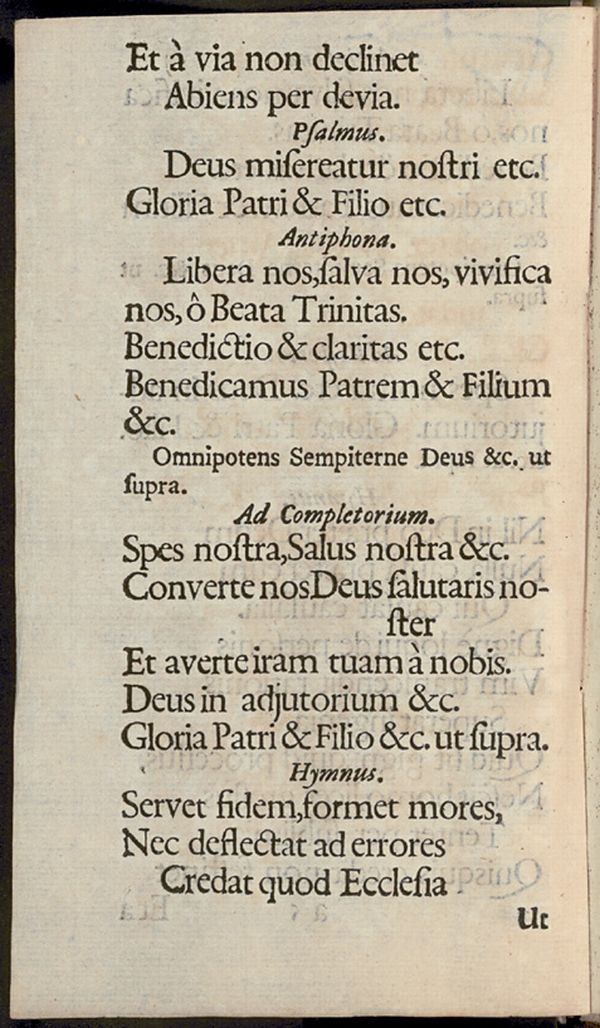 Et à via non declinet
Abiens per devia.
Psalmus.
Deus misereatur nostri etc.
Gloria Patri & Filio etc.
Antiphona.
Libera nos, salva nos, vivifica nos, ô Beata Trinitas.
Benedictio & claritas etc.
Benedicamus Patrem & Filium &c.
Omnipotens Sempiterne Deus &c. ut supra.
Ad Completorium.
Spes nostra, Salus nostra &c.
Converte nos Deus salutaris noster
Et averte iram tuam à nobis.
Deus in adjutorium &c.
Gloria Patri & Filio &c. ut supra.
Hymnus.
Servet fidem, formet mores,
Nec deflectat ad errores
Credat quod Ecclesia
Ut